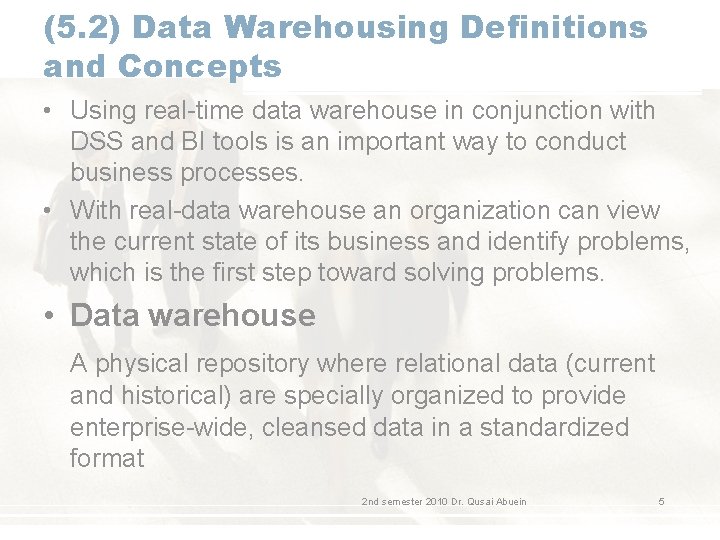 (5.2) Data Warehousing Definitions and Concepts

• Using real-time data warehouse in conjunction with DSS and BI tools is an important way to conduct business processes.

• With real-data warehouse an organization can view the current state of its business and identify problems, which is the first step toward solving problems.

• Data warehouse

A physical repository where relational data (current and historical) are specially organized to provide enterprise-wide, cleansed data in a standardized format

2nd semester 2010 Dr. Qusai Abuein

5